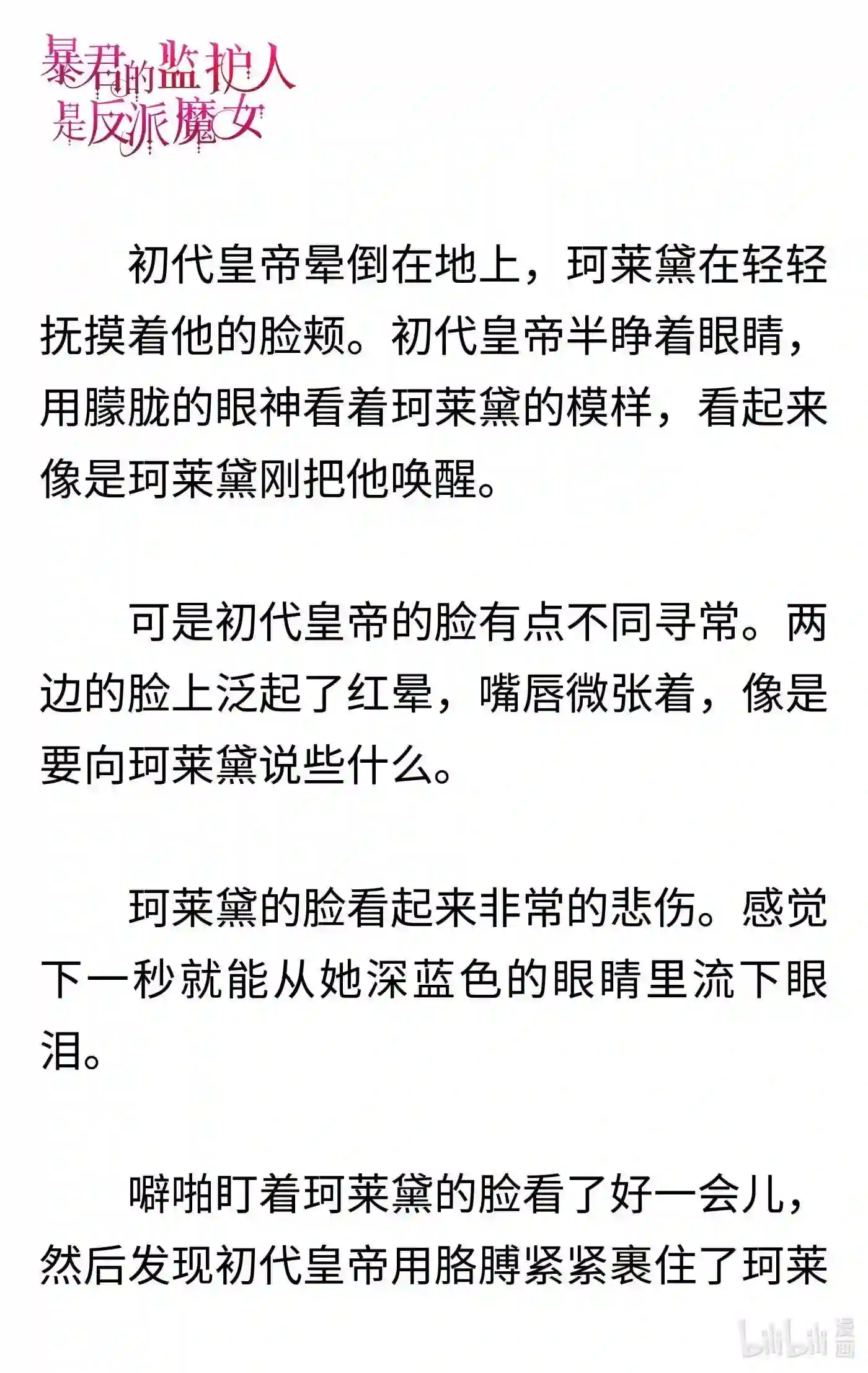 暴君的监护人是反派魔女

初代皇帝晕倒在地上，珂莱黛在轻轻抚摸着他的脸颊。初代皇帝半睁着眼睛，用朦胧的眼神看着珂莱黛的模样，看起来像是珂莱黛刚把他唤醒。

可是初代皇帝的脸有点不同寻常。两边的脸上泛起了红晕，嘴唇微张着，像是要向珂莱黛说些什么。

珂莱黛的脸看起来非常的悲伤。感觉下一秒就能从她深蓝色的眼睛里流下眼泪。

噼啪盯着珂莱黛的脸看了好一会儿，然后发现初代皇帝用胳膊紧紧裹住了珂莱

bilibili 漫画